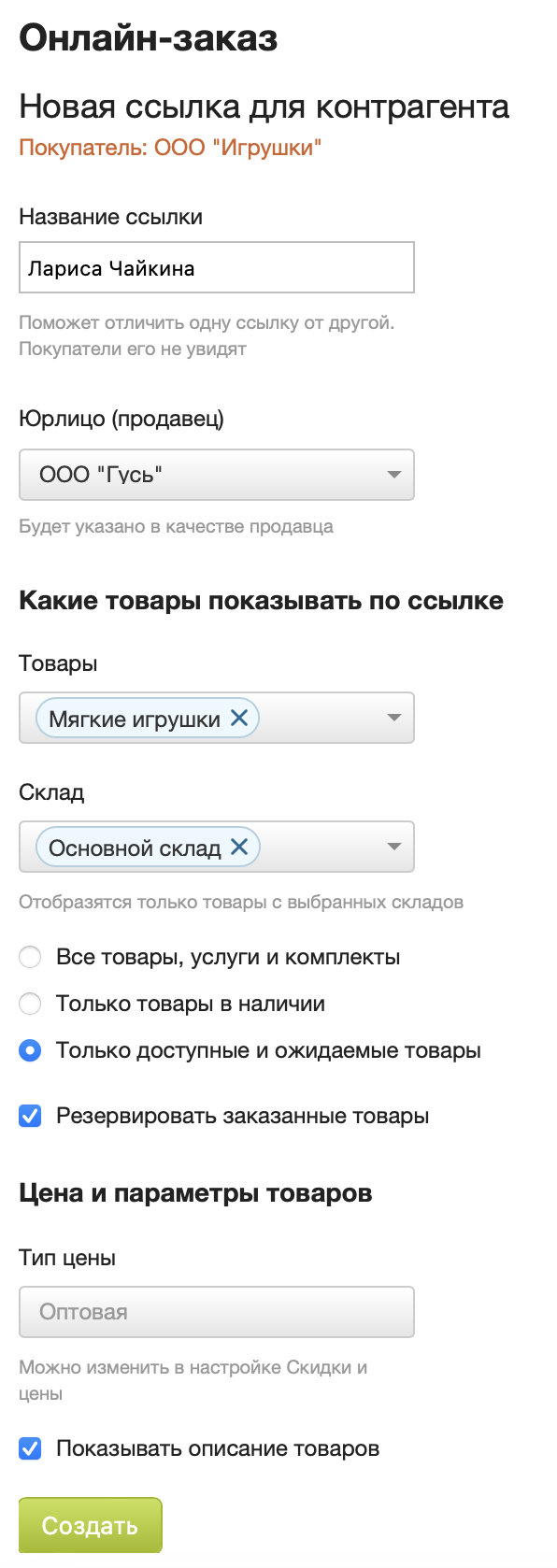 Онлайн-заказ

Новая ссылка для контрагента
Покупатель: ООО "Игрушки"

Название ссылки

Лариса Чайкина

Поможет отличить одну ссылку от другой. Покупатели его не увидят

Юрлицо (продавец)

ООО "Гусь"

Будет указано в качестве продавца

Какие товары показывать по ссылке

Товары

Мягкие игрушки

Склад

Основной склад

Отобразятся только товары с выбранных складов

Все товары, услуги и комплекты

Только товары в наличии

Только доступные и ожидаемые товары

Резервировать заказанные товары

Цена и параметры товаров

Тип цены

Оптовая

Можно изменить в настройке Скидки и цены

Показывать описание товаров

Создать